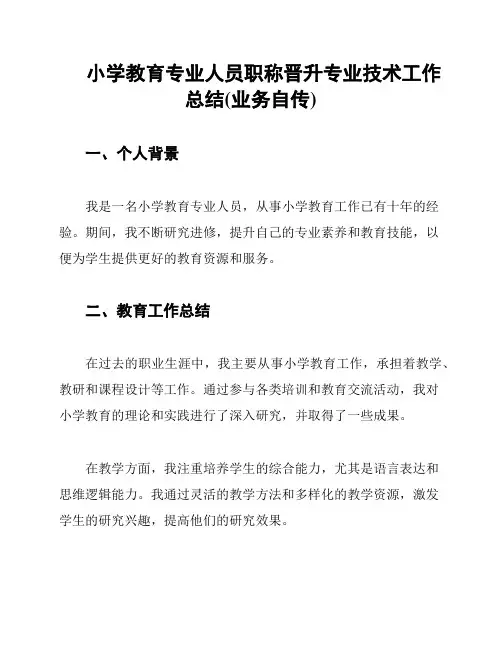 小学教育专业人员职称晋升专业技术工作总结(业务自传)

一、个人背景

我是一名小学教育专业人员，从事小学教育工作已有十年的经验。期间，我不断研究进修，提升自己的专业素养和教育技能，以便为学生提供更好的教育资源和服务。

二、教育工作总结

在过去的职业生涯中，我主要从事小学教育工作，承担着教学、教研和课程设计等工作。通过参与各类培训和教育交流活动，我对小学教育的理论和实践进行了深入研究，并取得了一些成果。

在教学方面，我注重培养学生的综合能力，尤其是语言表达和思维逻辑能力。我通过灵活的教学方法和多样化的教学资源，激发学生的研究兴趣，提高他们的研究效果。